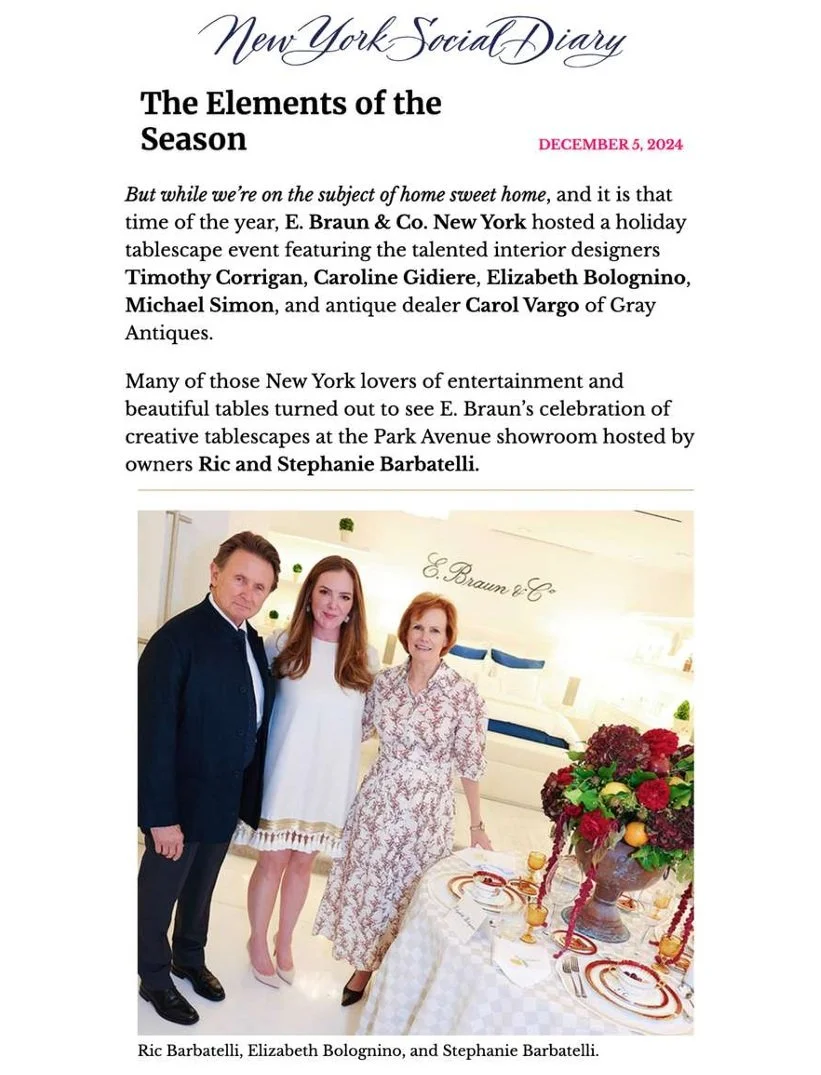 New York Social Diary

The Elements of the Season

DECEMBER 5, 2024

But while we're on the subject of home sweet home, and it is that time of the year, E. Braun & Co. New York hosted a holiday tablescape event featuring the talented interior designers Timothy Corrigan, Caroline Gidiere, Elizabeth Bolognino, Michael Simon, and antique dealer Carol Vargo of Gray Antiques.

Many of those New York lovers of entertainment and beautiful tables turned out to see E. Braun's celebration of creative tablescapes at the Park Avenue showroom hosted by owners Ric and Stephanie Barbatelli.

E. Braun & Co

Ric Barbatelli, Elizabeth Bolognino, and Stephanie Barbatelli.